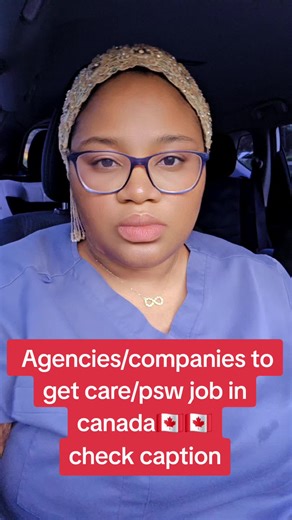 Agencies/companies to get care/psw job in canada🇨🇦🇨🇦 check caption